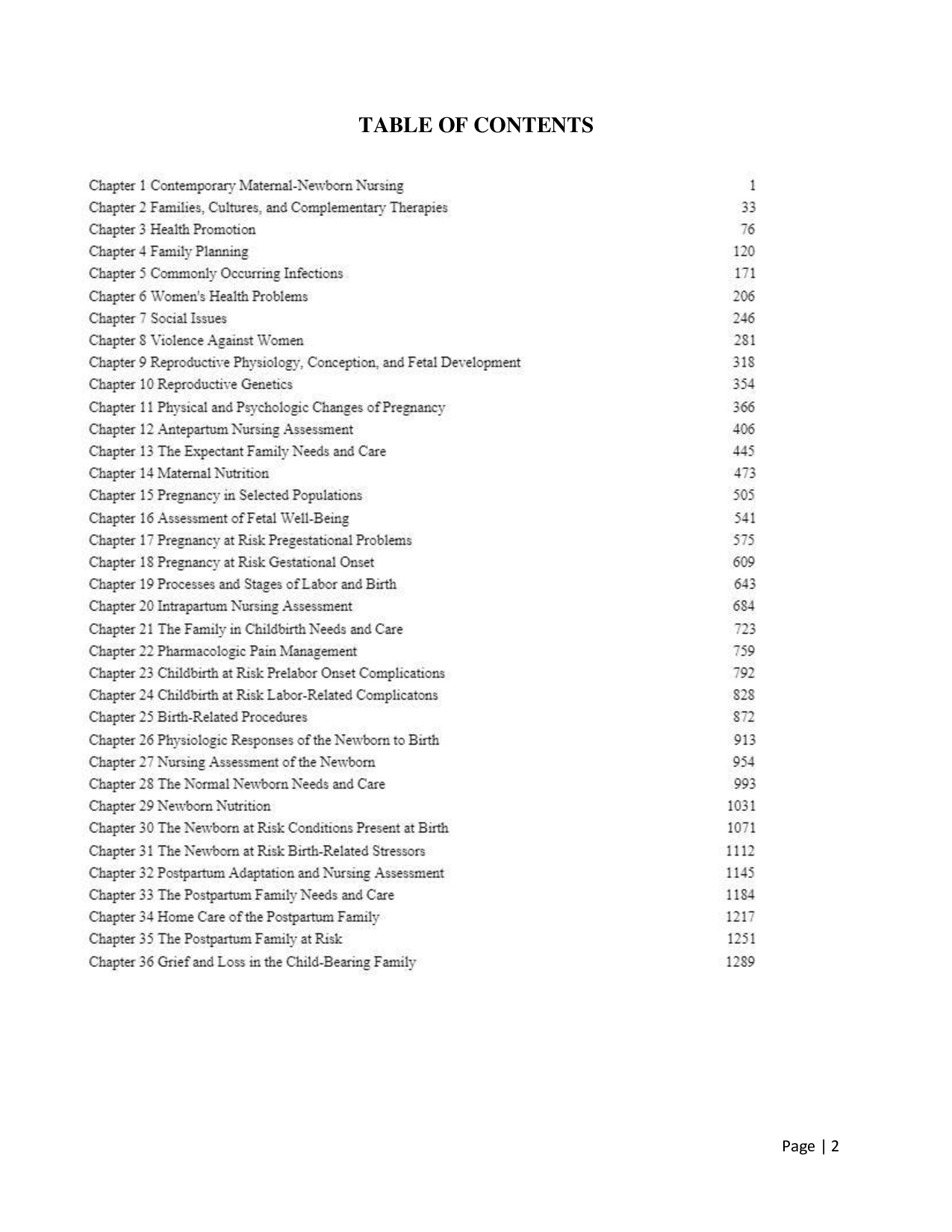 TABLE OF CONTENTS

Chapter 1 Contemporary Maternal-Newborn Nursing 1
Chapter 2 Families, Cultures, and Complementary Therapies 33
Chapter 3 Health Promotion 76
Chapter 4 Family Planning 120
Chapter 5 Commonly Occurring Infections 171
Chapter 6 Women's Health Problems 206
Chapter 7 Social Issues 246
Chapter 8 Violence Against Women 281
Chapter 9 Reproductive Physiology, Conception, and Fetal Development 318
Chapter 10 Reproductive Genetics 354
Chapter 11 Physical and Psychologic Changes of Pregnancy 366
Chapter 12 Antepartum Nursing Assessment 406
Chapter 13 The Expectant Family Needs and Care 445
Chapter 14 Maternal Nutrition 473
Chapter 15 Pregnancy in Selected Populations 505
Chapter 16 Assessment of Fetal Well-Being 541
Chapter 17 Pregnancy at Risk Pregestational Problems 575
Chapter 18 Pregnancy at Risk Gestational Onset 609
Chapter 19 Processes and Stages of Labor and Birth 643
Chapter 20 Intrapartum Nursing Assessment 684
Chapter 21 The Family in Childbirth Needs and Care 723
Chapter 22 Pharmacologic Pain Management 759
Chapter 23 Childbirth at Risk Prelabor Onset Complications 792
Chapter 24 Childbirth at Risk Labor-Related Complicatons 828
Chapter 25 Birth-Related Procedures 872
Chapter 26 Physiologic Responses of the Newborn to Birth 913
Chapter 27 Nursing Assessment of the Newborn 954
Chapter 28 The Normal Newborn Needs and Care 993
Chapter 29 Newborn Nutrition 1031
Chapter 30 The Newborn at Risk Conditions Present at Birth 1071
Chapter 31 The Newborn at Risk Birth-Related Stressors 1112
Chapter 32 Postpartum Adaptation and Nursing Assessment 1145
Chapter 33 The Postpartum Family Needs and Care 1184
Chapter 34 Home Care of the Postpartum Family 1217
Chapter 35 The Postpartum Family at Risk 1251
Chapter 36 Grief and Loss in the Child-Bearing Family 1289

Page | 2